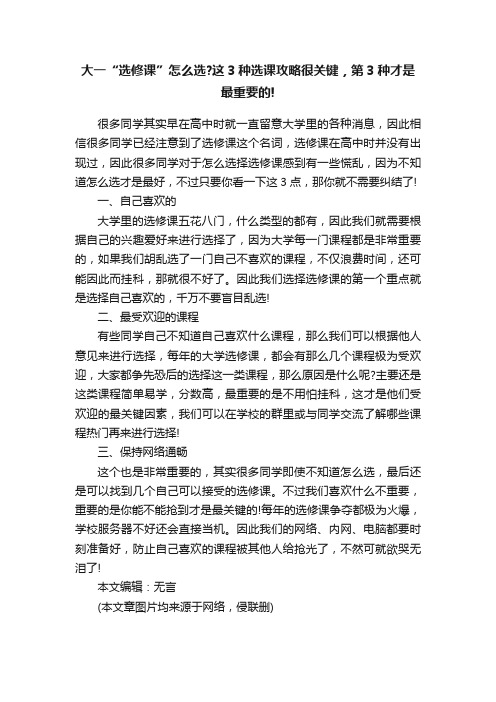 大一“选修课”怎么选?这 3 种选课攻略很关键，第 3 种才是最重要的!

很多同学其实早在高中时就一直留意大学里的各种消息，因此相信很多同学已经注意到了选修课这个名词，选修课在高中时并没有出现过，因此很多同学对于怎么选择选修课感到有一些慌乱，因为不知道怎么选才是最好，不过只要你看一下这 3 点，那你就不需要纠结了!

一、自己喜欢的

大学里的选修课五花八门，什么类型的都有，因此我们就需要根据自己的兴趣爱好来进行选择了，因为大学每一门课程都是非常重要的，如果我们胡乱选了一门自己不喜欢的课程，不仅浪费时间，还可能因此而挂科，那就很不好了。因此我们选择选修课的第一个重点就是选择自己喜欢的，千万不要盲目乱选!

二、最受欢迎的课程

有些同学自己不知道自己喜欢什么课程，那么我们可以根据他人意见来进行选择，每年的大学选修课，都会有那么几个课程极为受欢迎，大家都争先恐后的选择这一类课程，那么原因是什么呢?主要还是这类课程简单易学，分数高，最重要的是不用怕挂科，这才是他们受欢迎的最关键因素，我们可以在学校的群里或与同学交流了解哪些课程热门再来进行选择!

三、保持网络通畅

这个也是非常重要的，其实很多同学即使不知道怎么选，最后还是可以找到几个自己可以接受的选修课。不过我们喜欢什么不重要，重要的是你能不能抢到才是最关键的!每年的选修课争夺都极为火爆，学校服务器不好还会直接当机。因此我们的网络、内网、电脑都要时刻准备好，防止自己喜欢的课程被其他人给抢光了，不然可就欲哭无泪了!

本文编辑：无言

(本文章图片均来源于网络，侵联删)